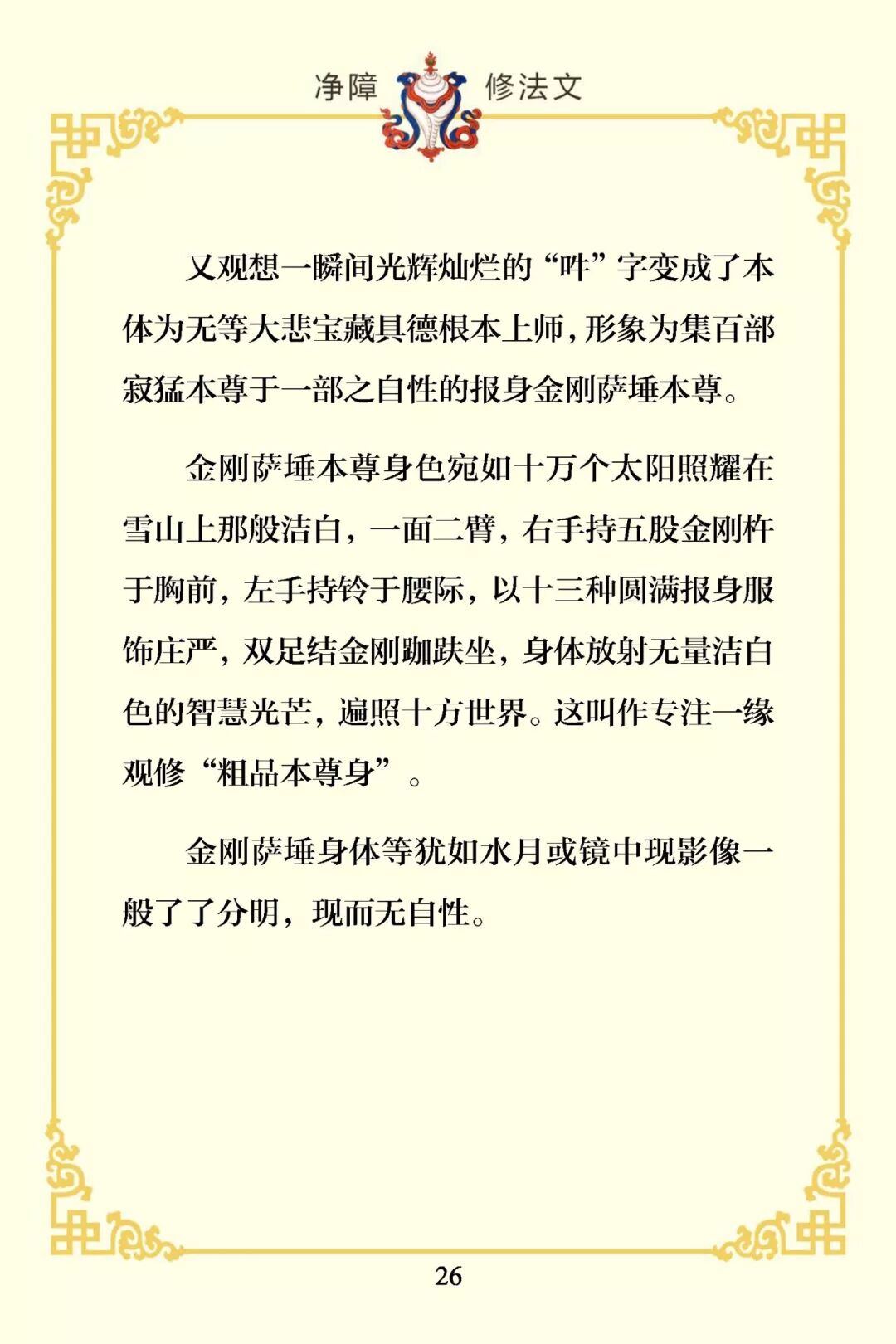 净障 修法文

又观想一瞬间光辉灿烂的“吽”字变成了本体为无等大悲宝藏具德根本上师，形象为集百部寂猛本尊于一部之自性的报身金刚萨埵本尊。

金刚萨埵本尊身色宛如十万个太阳照耀在雪山上那般洁白，一面二臂，右手持五股金刚杵于胸前，左手持铃于腰际，以十三种圆满报身服饰庄严，双足结金刚跏趺坐，身体放射无量洁白色的智慧光芒，遍照十方世界。这叫作专注一缘观修“粗品本尊身”。

金刚萨埵身体等犹如水月或镜中现影像一般了了分明，现而无自性。

26